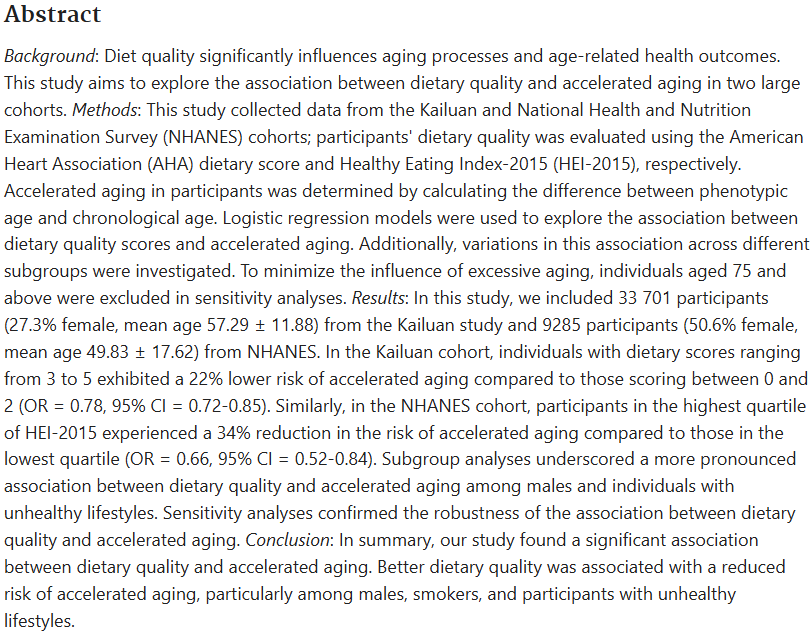 Abstract

Background: Diet quality significantly influences aging processes and age-related health outcomes. This study aims to explore the association between dietary quality and accelerated aging in two large cohorts. Methods: This study collected data from the Kailuan and National Health and Nutrition Examination Survey (NHANES) cohorts; participants' dietary quality was evaluated using the American Heart Association (AHA) dietary score and Healthy Eating Index-2015 (HEI-2015), respectively. Accelerated aging in participants was determined by calculating the difference between phenotypic age and chronological age. Logistic regression models were used to explore the association between dietary quality scores and accelerated aging. Additionally, variations in this association across different subgroups were investigated. To minimize the influence of excessive aging, individuals aged 75 and above were excluded in sensitivity analyses. Results: In this study, we included 33 701 participants (27.3% female, mean age 57.29 ± 11.88) from the Kailuan study and 9285 participants (50.6% female, mean age 49.83 ± 17.62) from NHANES. In the Kailuan cohort, individuals with dietary scores ranging from 3 to 5 exhibited a 22% lower risk of accelerated aging compared to those scoring between 0 and 2 (OR = 0.78, 95% CI = 0.72-0.85). Similarly, in the NHANES cohort, participants in the highest quartile of HEI-2015 experienced a 34% reduction in the risk of accelerated aging compared to those in the lowest quartile (OR = 0.66, 95% CI = 0.52-0.84). Subgroup analyses underscored a more pronounced association between dietary quality and accelerated aging among males and individuals with unhealthy lifestyles. Sensitivity analyses confirmed the robustness of the association between dietary quality and accelerated aging. Conclusion: In summary, our study found a significant association between dietary quality and accelerated aging. Better dietary quality was associated with a reduced risk of accelerated aging, particularly among males, smokers, and participants with unhealthy lifestyles.